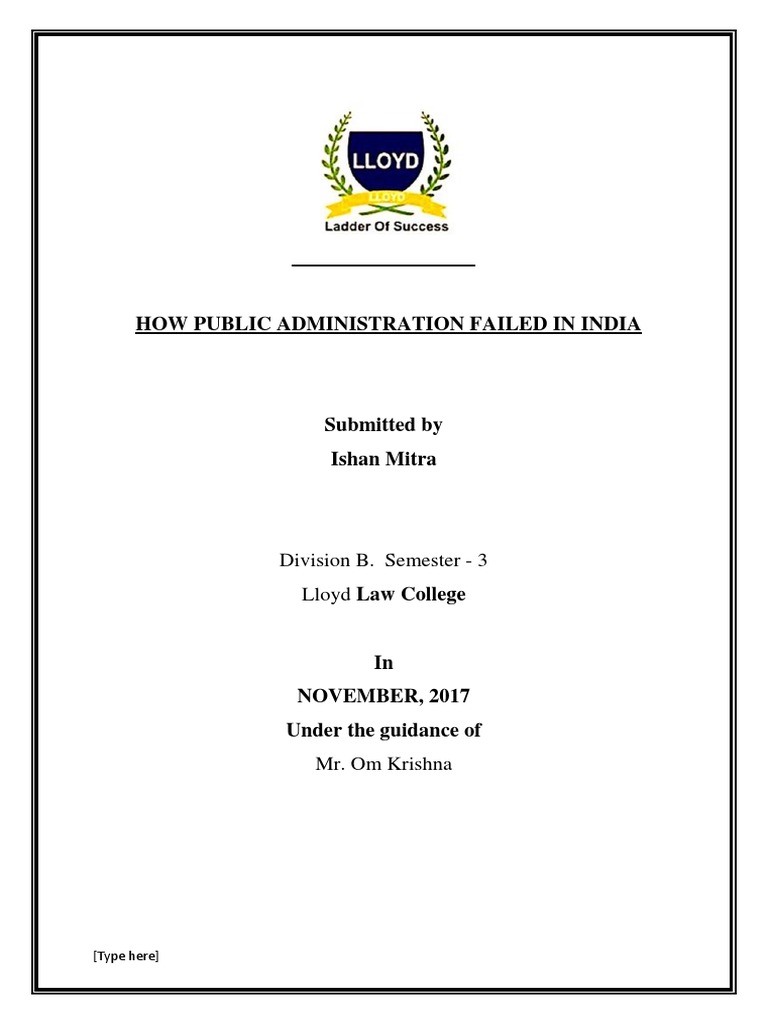 LLOYD

LLOYD

Ladder Of Success

HOW PUBLIC ADMINISTRATION FAILED IN INDIA

Submitted by

Ishan Mitra

Division B. Semester - 3

Lloyd Law College

In

NOVEMBER, 2017

Under the guidance of

Mr. Om Krishna

[Type here]